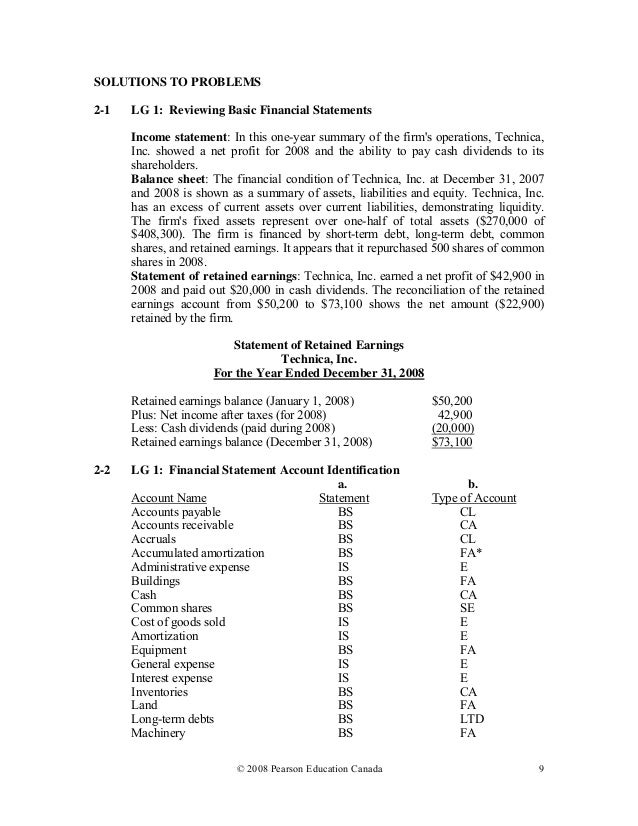 SOLUTIONS TO PROBLEMS

2-1 LG 1: Reviewing Basic Financial Statements

Income statement: In this one-year summary of the firm's operations, Technica, Inc. showed a net profit for 2008 and the ability to pay cash dividends to its shareholders.
Balance sheet: The financial condition of Technica, Inc. at December 31, 2007 and 2008 is shown as a summary of assets, liabilities and equity. Technica, Inc. has an excess of current assets over current liabilities, demonstrating liquidity. The firm's fixed assets represent over one-half of total assets ($270,000 of $408,300). The firm is financed by short-term debt, long-term debt, common shares, and retained earnings. It appears that it repurchased 500 shares of common shares in 2008.
Statement of retained earnings: Technica, Inc. earned a net profit of $42,900 in 2008 and paid out $20,000 in cash dividends. The reconciliation of the retained earnings account from $50,200 to $73,100 shows the net amount ($22,900) retained by the firm.

Statement of Retained Earnings
Technica, Inc.
For the Year Ended December 31, 2008

| | |
|---|---|
| Retained earnings balance (January 1, 2008) | $50,200 |
| Plus: Net income after taxes (for 2008) | 42,900 |
| Less: Cash dividends (paid during 2008) | (20,000) |
| Retained earnings balance (December 31, 2008) | $73,100 |

2-2 LG 1: Financial Statement Account Identification

| Account Name | a. Statement | b. Type of Account |
|---|---|---|
| Accounts payable | BS | CL |
| Accounts receivable | BS | CA |
| Accruals | BS | CL |
| Accumulated amortization | BS | FA* |
| Administrative expense | IS | E |
| Buildings | BS | FA |
| Cash | BS | CA |
| Common shares | BS | SE |
| Cost of goods sold | IS | E |
| Amortization | IS | E |
| Equipment | BS | FA |
| General expense | IS | E |
| Interest expense | IS | E |
| Inventories | BS | CA |
| Land | BS | FA |
| Long-term debts | BS | LTD |
| Machinery | BS | FA |

© 2008 Pearson Education Canada 9